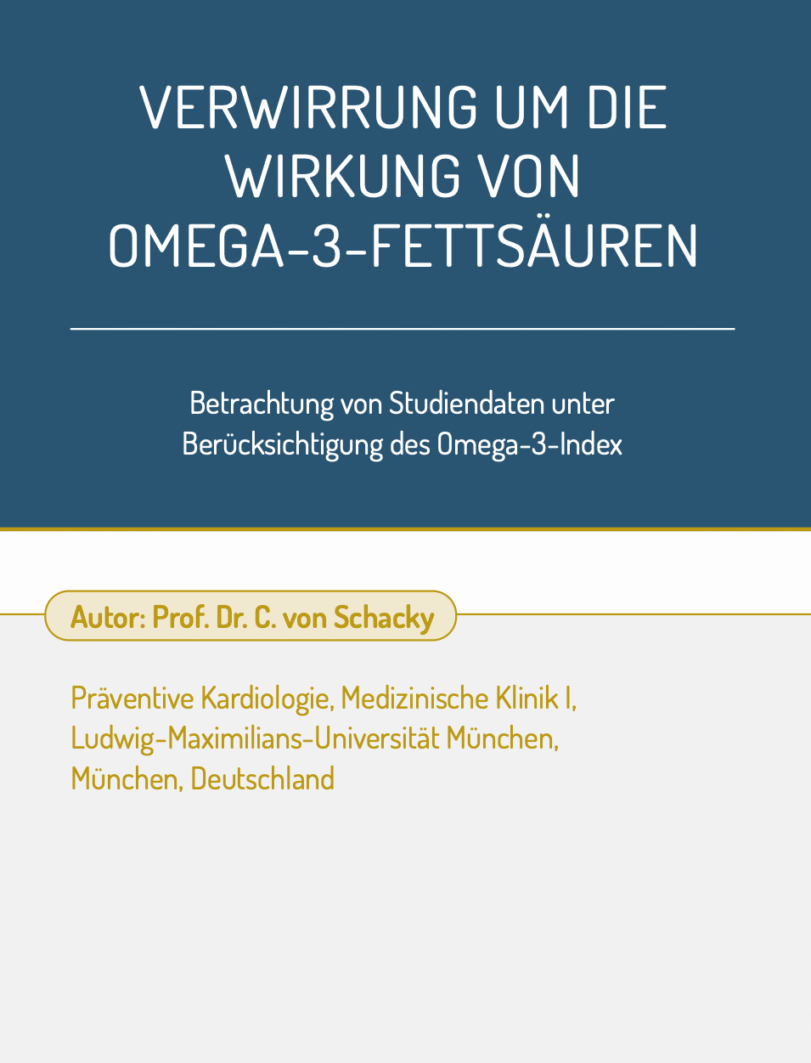 VERWIRRUNG UM DIE WIRKUNG VON OMEGA-3-FETTSÄUREN

Betrachtung von Studiendaten unter Berücksichtigung des Omega-3-Index

Autor: Prof. Dr. C. von Schacky

Präventive Kardiologie, Medizinische Klinik I, Ludwig-Maximilians-Universität München, München, Deutschland